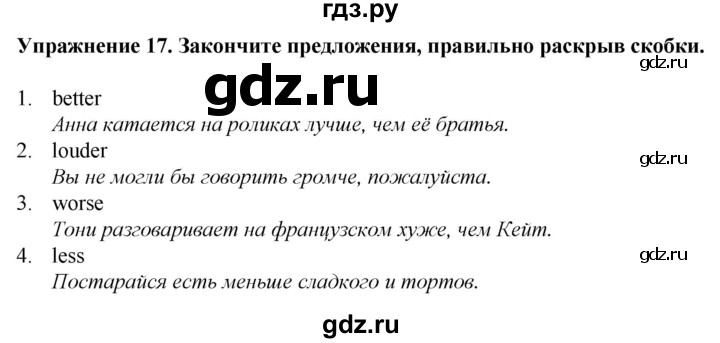 гдз.ру

Упражнение 17. Закончите предложения, правильно раскрыв скобки.

gdz.ru

gdz.ru

1. better
Анна катается на роликах лучше, чем её братья.

2. louder
Вы не могли бы говорить громче, пожалуйста.

gdz.ru

3. worse
Тони разговаривает на французском хуже, чем Кейт.

4. less
Постарайся есть меньше сладкого и тортов.

gdz.ru

gdz.ru